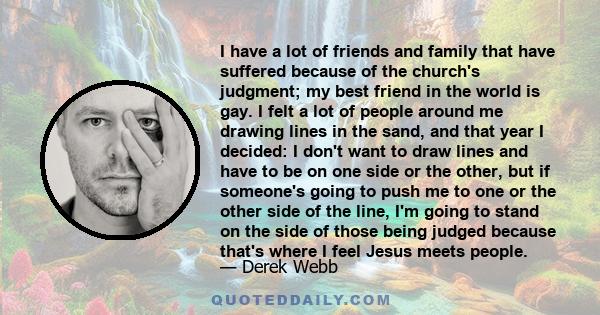 I have a lot of friends and family that have suffered because of the church's judgment; my best friend in the world is gay. I felt a lot of people around me drawing lines in the sand, and that year I decided: I don't want to draw lines and have to be on one side or the other, but if someone's going to push me to one or the other side of the line, I'm going to stand on the side of those being judged because that's where I feel Jesus meets people.

— Derek Webb

QUOTEDDAILY.COM